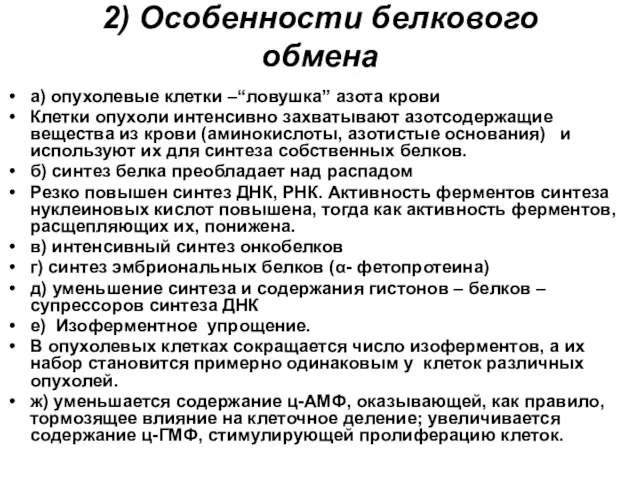 2) Особенности белкового обмена

• а) опухолевые клетки –“ловушка” азота крови
• Клетки опухоли интенсивно захватывают азотсодержащие вещества из крови (аминокислоты, азотистые основания) и используют их для синтеза собственных белков.
• б) синтез белка преобладает над распадом
• Резко повышен синтез ДНК, РНК. Активность ферментов синтеза нуклеиновых кислот повышена, тогда как активность ферментов, расщепляющих их, понижена.
• в) интенсивный синтез онкобелков
• г) синтез эмбриональных белков (α- фетопротеина)
• д) уменьшение синтеза и содержания гистонов – белков – супрессоров синтеза ДНК
• е) Изоферментное упрощение.
• В опухолевых клетках сокращается число изоферментов, а их набор становится примерно одинаковым у клеток различных опухолей.
• ж) уменьшается содержание ц-АМФ, оказывающей, как правило, тормозящее влияние на клеточное деление; увеличивается содержание ц-ГМФ, стимулирующей пролиферацию клеток.